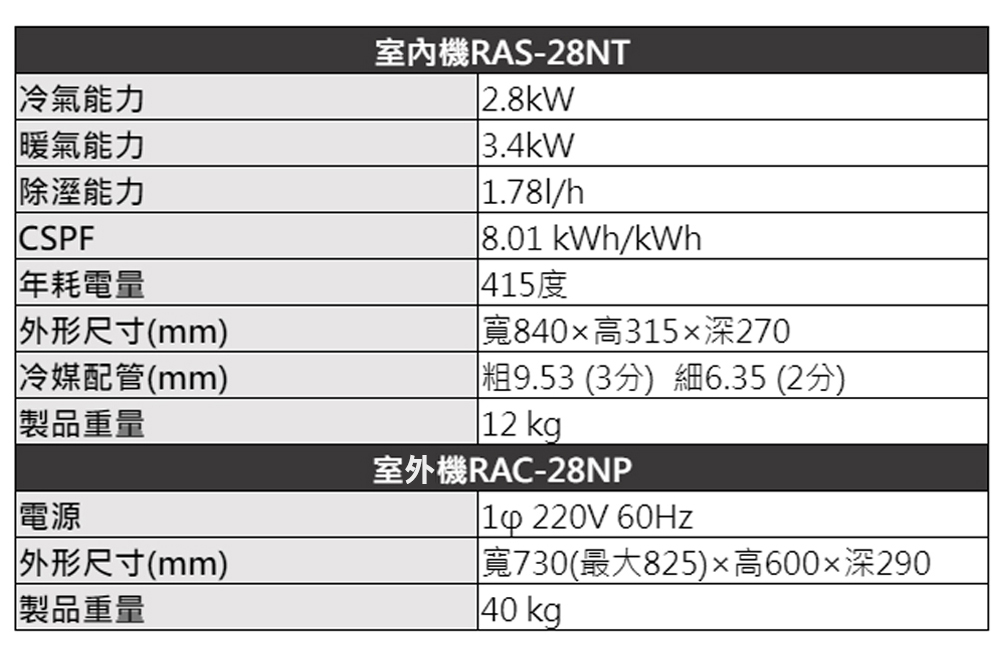 | 室內機RAS-28NT | |
|---|---|
| 冷氣能力 | 2.8kW |
| 暖氣能力 | 3.4kW |
| 除溼能力 | 1.78l/h |
| CSPF | 8.01 kWh/kWh |
| 年耗電量 | 415度 |
| 外形尺寸(mm) | 寬840×高315×深270 |
| 冷媒配管(mm) | 粗9.53 (3分)  細6.35 (2分) |
| 製品重量 | 12 kg |
| 室外機RAC-28NP | |
| 電源 | 1φ 220V 60Hz |
| 外形尺寸(mm) | 寬730(最大825)×高600×深290 |
| 製品重量 | 40 kg |